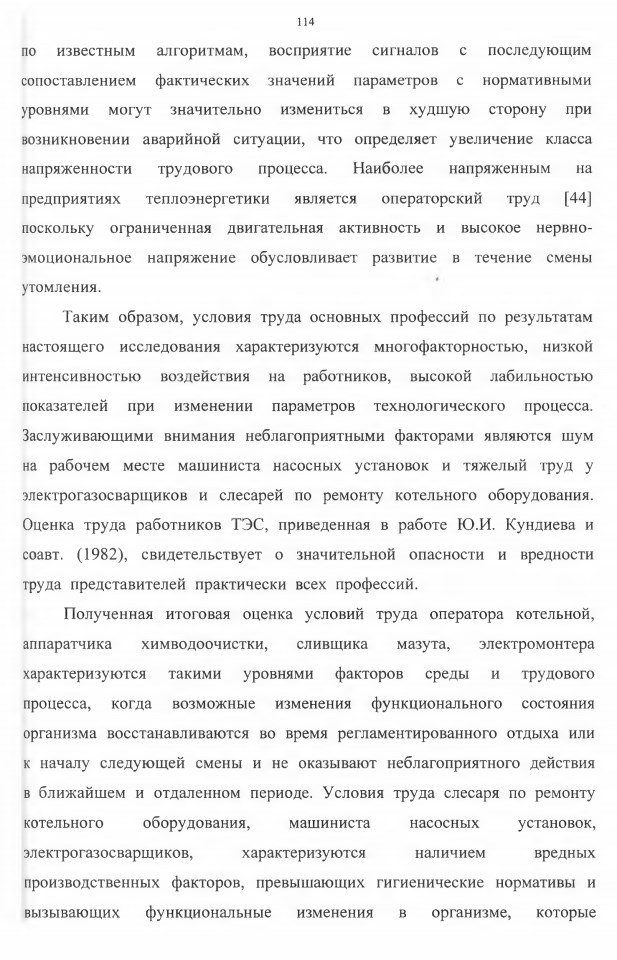 114

по известным алгоритмам, восприятие сигналов с последующим сопоставлением фактических значений параметров с нормативными уровнями могут значительно измениться в худшую сторону при возникновении аварийной ситуации, что определяет увеличение класса напряженности трудового процесса. Наиболее напряженным на предприятиях теплоэнергетики является операторский труд [44] поскольку ограниченная двигательная активность и высокое нервно-эмоциональное напряжение обусловливает развитие в течение смены утомления.

Таким образом, условия труда основных профессий по результатам настоящего исследования характеризуются многофакторностью, низкой интенсивностью воздействия на работников, высокой лабильностью показателей при изменении параметров технологического процесса. Заслуживающими внимания неблагоприятными факторами являются шум на рабочем месте машиниста насосных установок и тяжелый труд у электрогазосварщиков и слесарей по ремонту котельного оборудования. Оценка труда работников ТЭС, приведенная в работе Ю.И. Кундиева и соавт. (1982), свидетельствует о значительной опасности и вредности труда представителей практически всех профессий.

Полученная итоговая оценка условий труда оператора котельной, аппаратчика химводоочистки, сливщика мазута, электромонтера характеризуются такими уровнями факторов среды и трудового процесса, когда возможные изменения функционального состояния организма восстанавливаются во время регламентированного отдыха или к началу следующей смены и не оказывают неблагоприятного действия в ближайшем и отдаленном периоде. Условия труда слесаря по ремонту котельного оборудования, машиниста насосных установок, электрогазосварщиков, характеризуются наличием вредных производственных факторов, превышающих гигиенические нормативы и вызывающих функциональные изменения в организме, которые